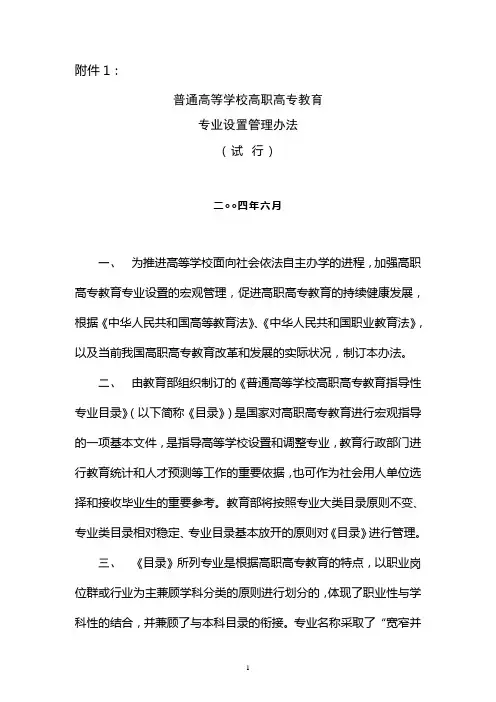 附件 1：

普通高等学校高职高专教育
专业设置管理办法
（试 行）

二○○四年六月

一、 为推进高等学校面向社会依法自主办学的进程，加强高职高专教育专业设置的宏观管理，促进高职高专教育的持续健康发展，根据《中华人民共和国高等教育法》、《中华人民共和国职业教育法》，以及当前我国高职高专教育改革和发展的实际状况，制订本办法。

二、 由教育部组织制订的《普通高等学校高职高专教育指导性专业目录》（以下简称《目录》）是国家对高职高专教育进行宏观指导的一项基本文件，是指导高等学校设置和调整专业，教育行政部门进行教育统计和人才预测等工作的重要依据，也可作为社会用人单位选择和接收毕业生的重要参考。教育部将按照专业大类目录原则不变、专业类目录相对稳定、专业目录基本放开的原则对《目录》进行管理。

三、 《目录》所列专业是根据高职高专教育的特点，以职业岗位群或行业为主兼顾学科分类的原则进行划分的，体现了职业性与学科性的结合，并兼顾了与本科目录的衔接。专业名称采取了“宽窄并

1